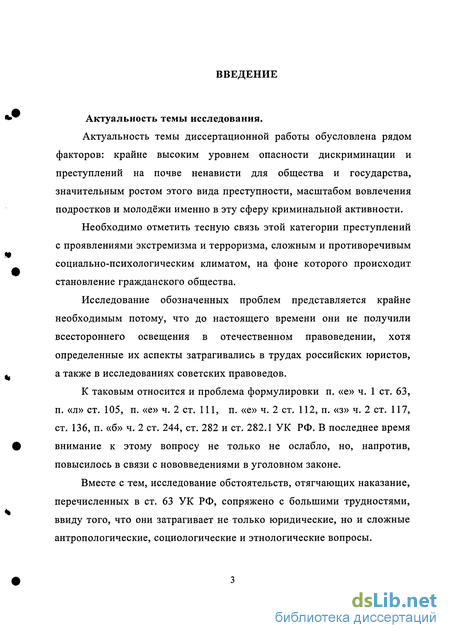 ВВЕДЕНИЕ

Актуальность темы исследования.

Актуальность темы диссертационной работы обусловлена рядом факторов: крайне высоким уровнем опасности дискриминации и преступлений на почве ненависти для общества и государства, значительным ростом этого вида преступности, масштабом вовлечения подростков и молодёжи именно в эту сферу криминальной активности.

Необходимо отметить тесную связь этой категории преступлений с проявлениями экстремизма и терроризма, сложным и противоречивым социально-психологическим климатом, на фоне которого происходит становление гражданского общества.

Исследование обозначенных проблем представляется крайне необходимым потому, что до настоящего времени они не получили всестороннего освещения в отечественном правоведении, хотя определенные их аспекты затрагивались в трудах российских юристов, а также в исследованиях советских правоведов.

К таковым относится и проблема формулировки п. «е» ч. 1 ст. 63, п. «л» ст. 105, п. «е» ч. 2 ст. 111, п. «е» ч. 2 ст. 112, п. «з» ч. 2 ст. 117, ст. 136, п. «б» ч. 2 ст. 244, ст. 282 и ст. 282.1 УК РФ. В последнее время внимание к этому вопросу не только не ослабло, но, напротив, повысилось в связи с нововведениями в уголовном законе.

Вместе с тем, исследование обстоятельств, отягчающих наказание, перечисленных в ст. 63 УК РФ, сопряжено с большими трудностями, ввиду того, что они затрагивает не только юридические, но и сложные антропологические, социологические и этнологические вопросы.

3

dsLib.net
библиотека диссертаций